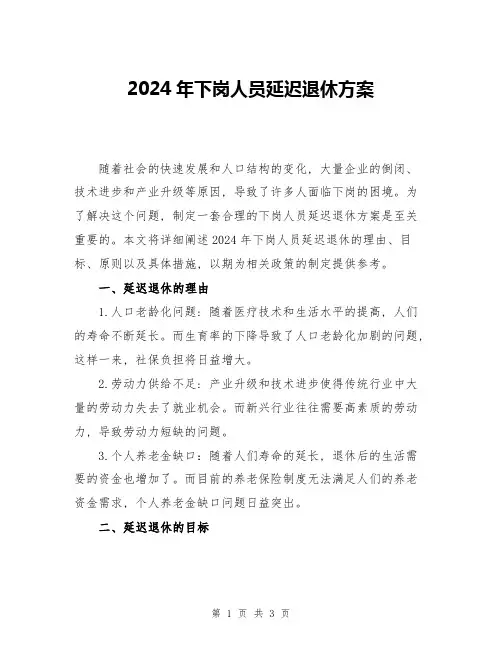 2024 年下岗人员延迟退休方案

随着社会的快速发展和人口结构的变化，大量企业的倒闭、技术进步和产业升级等原因，导致了许多人面临下岗的困境。为了解决这个问题，制定一套合理的下岗人员延迟退休方案是至关重要的。本文将详细阐述 2024 年下岗人员延迟退休的理由、目标、原则以及具体措施，以期为相关政策的制定提供参考。

一、延迟退休的理由

1. 人口老龄化问题：随着医疗技术和生活水平的提高，人们的寿命不断延长。而生育率的下降导致了人口老龄化加剧的问题，这样一来，社保负担将日益增大。

2. 劳动力供给不足：产业升级和技术进步使得传统行业中大量的劳动力失去了就业机会。而新兴行业往往需要高素质的劳动力，导致劳动力短缺的问题。

3. 个人养老金缺口：随着人们寿命的延长，退休后的生活需要的资金也增加了。而目前的养老保险制度无法满足人们的养老资金需求，个人养老金缺口问题日益突出。

二、延迟退休的目标

第 1 页 共 3 页